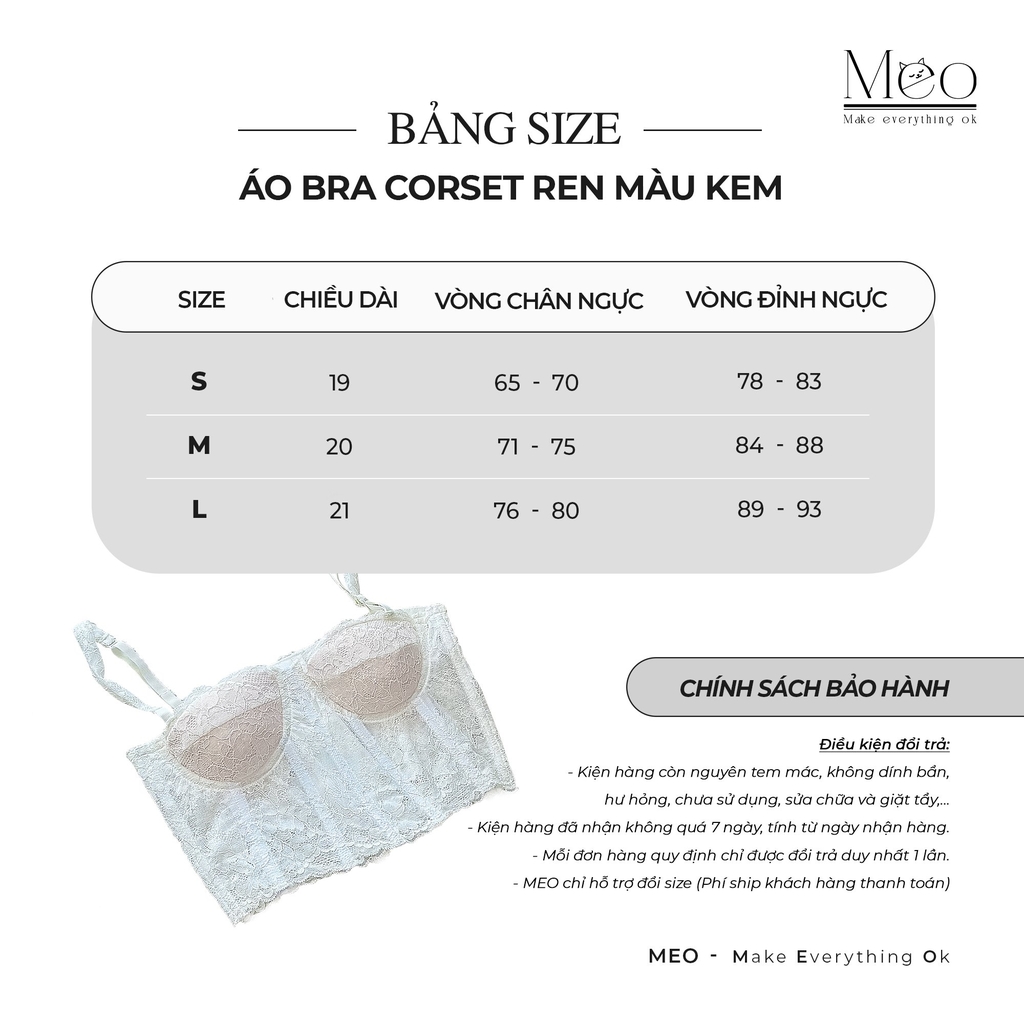 MEO
Make everything ok

BẢNG SIZE

ÁO BRA CORSET REN MÀU KEM

| SIZE | CHIỀU DÀI | VÒNG CHÂN NGỰC | VÒNG ĐỈNH NGỰC |
|---|---|---|---|
| S | 19 | 65 - 70 | 78 - 83 |
| M | 20 | 71 - 75 | 84 - 88 |
| L | 21 | 76 - 80 | 89 - 93 |

CHÍNH SÁCH BẢO HÀNH

Điều kiện đổi trả:
- Kiện hàng còn nguyên tem mác, không dính bẩn, hư hỏng, chưa sử dụng, sửa chữa và giặt tẩy,...
- Kiện hàng đã nhận không quá 7 ngày, tính từ ngày nhận hàng.
- Mỗi đơn hàng quy định chỉ được đổi trả duy nhất 1 lần.
- MEO chỉ hỗ trợ đổi size (Phí ship khách hàng thanh toán)

MEO - Make Everything Ok